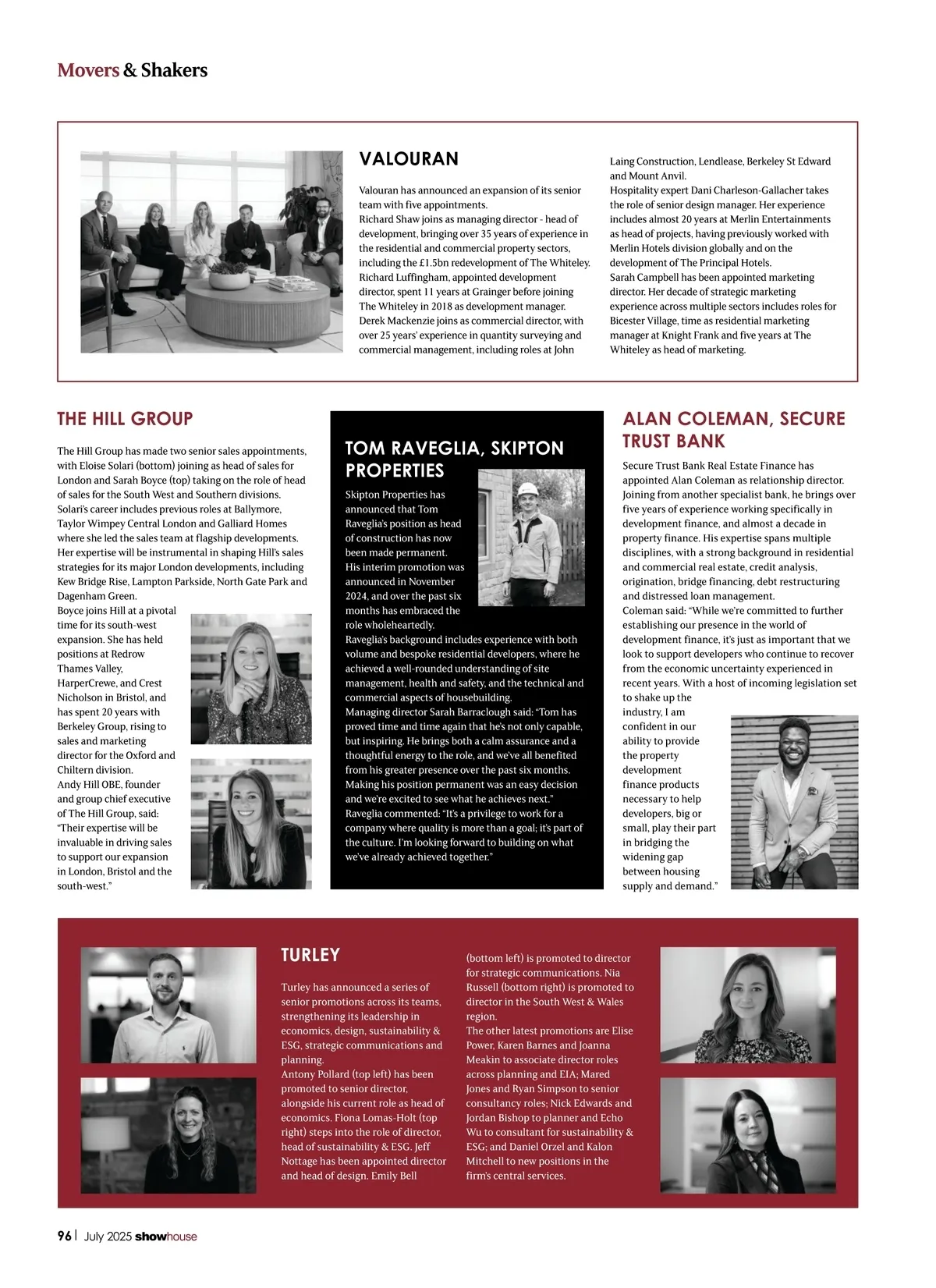 Movers & Shakers

VALOURAN

Valouran has announced an expansion of its senior team with five appointments.
Richard Shaw joins as managing director - head of development, bringing over 35 years of experience in the residential and commercial property sectors, including the £1.5bn redevelopment of The Whiteley.
Richard Luffingham, appointed development director, spent 11 years at Grainger before joining The Whiteley in 2018 as development manager.
Derek Mackenzie joins as commercial director, with over 25 years' experience in quantity surveying and commercial management, including roles at John Laing Construction, Lendlease, Berkeley St Edward and Mount Anvil.
Hospitality expert Dani Charleson-Gallacher takes the role of senior design manager. Her experience includes almost 20 years at Merlin Entertainments as head of projects, having previously worked with Merlin Hotels division globally and on the development of The Principal Hotels.
Sarah Campbell has been appointed marketing director. Her decade of strategic marketing experience across multiple sectors includes roles for Bicester Village, time as residential marketing manager at Knight Frank and five years at The Whiteley as head of marketing.

THE HILL GROUP

The Hill Group has made two senior sales appointments, with Eloise Solari (bottom) joining as head of sales for London and Sarah Boyce (top) taking on the role of head of sales for the South West and Southern divisions.
Solari's career includes previous roles at Ballymore, Taylor Wimpey Central London and Galliard Homes where she led the sales team at flagship developments. Her expertise will be instrumental in shaping Hill's sales strategies for its major London developments, including Kew Bridge Rise, Lampton Parkside, North Gate Park and Dagenham Green.
Boyce joins Hill at a pivotal time for its south-west expansion. She has held positions at Redrow Thames Valley, HarperCrewe, and Crest Nicholson in Bristol, and has spent 20 years with Berkeley Group, rising to sales and marketing director for the Oxford and Chiltern division.
Andy Hill OBE, founder and group chief executive of The Hill Group, said: "Their expertise will be invaluable in driving sales to support our expansion in London, Bristol and the south-west."

TOM RAVEGLIA, SKIPTON PROPERTIES

Skipton Properties has announced that Tom Raveglia's position as head of construction has now been made permanent.
His interim promotion was announced in November 2024, and over the past six months has embraced the role wholeheartedly.
Raveglia's background includes experience with both volume and bespoke residential developers, where he achieved a well-rounded understanding of site management, health and safety, and the technical and commercial aspects of housebuilding.
Managing director Sarah Barraclough said: "Tom has proved time and time again that he's not only capable, but inspiring. He brings both a calm assurance and a thoughtful energy to the role, and we've all benefited from his greater presence over the past six months. Making his position permanent was an easy decision and we're excited to see what he achieves next."
Raveglia commented: "It's a privilege to work for a company where quality is more than a goal; it's part of the culture. I'm looking forward to building on what we've already achieved together."

ALAN COLEMAN, SECURE TRUST BANK

Secure Trust Bank Real Estate Finance has appointed Alan Coleman as relationship director.
Joining from another specialist bank, he brings over five years of experience working specifically in development finance, and almost a decade in property finance. His expertise spans multiple disciplines, with a strong background in residential and commercial real estate, credit analysis, origination, bridge financing, debt restructuring and distressed loan management.
Coleman said: "While we're committed to further establishing our presence in the world of development finance, it's just as important that we look to support developers who continue to recover from the economic uncertainty experienced in recent years. With a host of incoming legislation set to shake up the industry, I am confident in our ability to provide the property development finance products necessary to help developers, big or small, play their part in bridging the widening gap between housing supply and demand."

TURLEY

Turley has announced a series of senior promotions across its teams, strengthening its leadership in economics, design, sustainability & ESG, strategic communications and planning.
Antony Pollard (top left) has been promoted to senior director, alongside his current role as head of economics. Fiona Lomas-Holt (top right) steps into the role of director, head of sustainability & ESG. Jeff Nottage has been appointed director and head of design. Emily Bell (bottom left) is promoted to director for strategic communications. Nia Russell (bottom right) is promoted to director in the South West & Wales region.
The other latest promotions are Elise Power, Karen Barnes and Joanna Meakin to associate director roles across planning and EIA; Mared Jones and Ryan Simpson to senior consultancy roles; Nick Edwards and Jordan Bishop to planner and Echo Wu to consultant for sustainability & ESG; and Daniel Orzel and Kalon Mitchell to new positions in the firm's central services.

96 | July 2025 showhouse